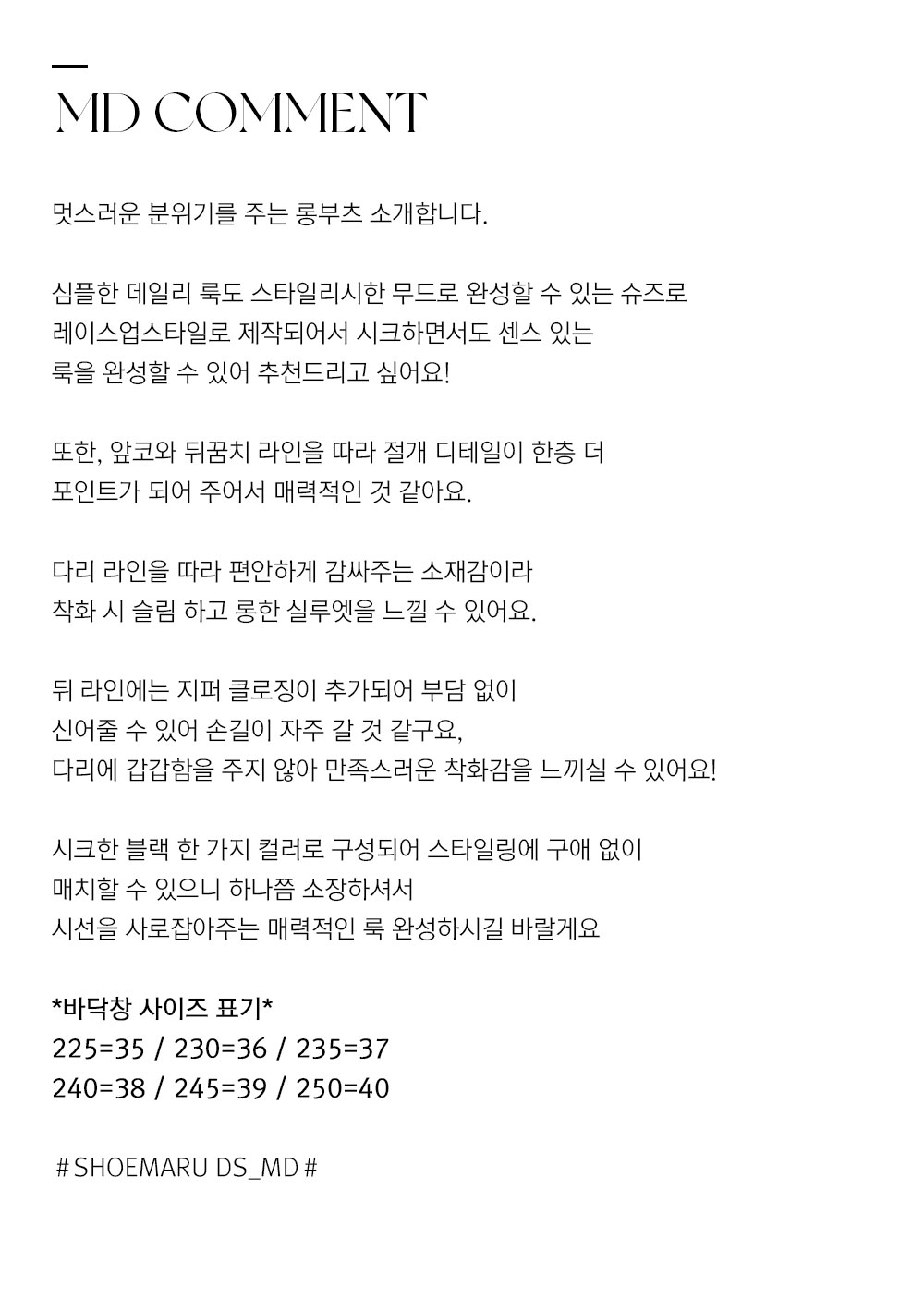 MD COMMENT

멋스러운 분위기를 주는 롱부츠 소개합니다.

심플한 데일리 룩도 스타일리시한 무드로 완성할 수 있는 슈즈로
레이스업스타일로 제작되어서 시크하면서도 센스 있는
룩을 완성할 수 있어 추천드리고 싶어요!

또한, 앞코와 뒤꿈치 라인을 따라 절개 디테일이 한층 더
포인트가 되어 주어서 매력적인 것 같아요.

다리 라인을 따라 편안하게 감싸주는 소재감이라
착화 시 슬림 하고 롱한 실루엣을 느낄 수 있어요.

뒤 라인에는 지퍼 클로징이 추가되어 부담 없이
신어줄 수 있어 손길이 자주 갈 것 같구요,
다리에 갑갑함을 주지 않아 만족스러운 착화감을 느끼실 수 있어요!

시크한 블랙 한 가지 컬러로 구성되어 스타일링에 구애 없이
매치할 수 있으니 하나쯤 소장하셔서
시선을 사로잡아주는 매력적인 룩 완성하시길 바랄게요

*바닥창 사이즈 표기*
225=35 / 230=36 / 235=37
240=38 / 245=39 / 250=40

# SHOEMARU DS_MD #